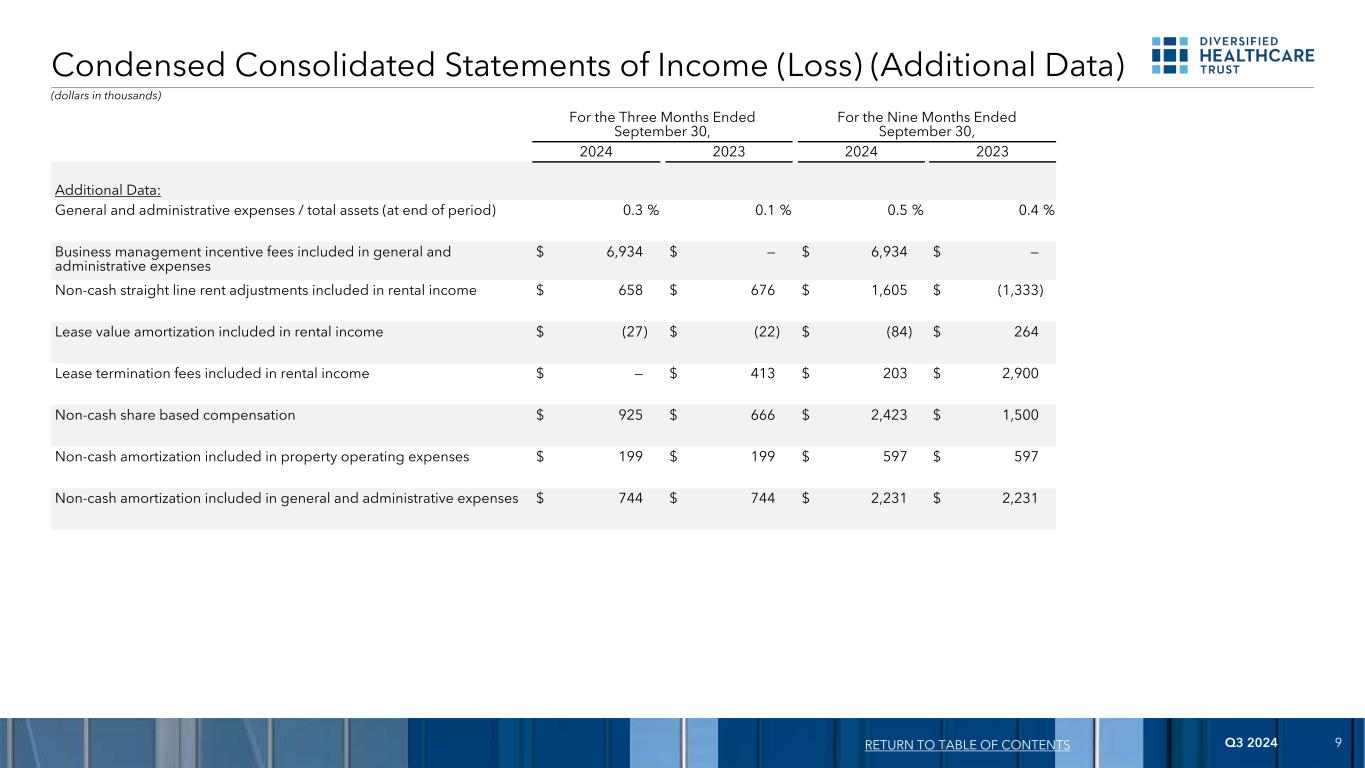 Condensed Consolidated Statements of Income (Loss) (Additional Data)

DIVERSIFIED HEALTHCARE TRUST

(dollars in thousands)

| | For the Three Months Ended September 30, 2024 | For the Three Months Ended September 30, 2023 | For the Nine Months Ended September 30, 2024 | For the Nine Months Ended September 30, 2023 |
|---|---|---|---|---|
| Additional Data: | | | | |
| General and administrative expenses / total assets (at end of period) | 0.3 % | 0.1 % | 0.5 % | 0.4 % |
| Business management incentive fees included in general and administrative expenses | $ 6,934 | $ — | $ 6,934 | $ — |
| Non-cash straight line rent adjustments included in rental income | $ 658 | $ 676 | $ 1,605 | $ (1,333) |
| Lease value amortization included in rental income | $ (27) | $ (22) | $ (84) | $ 264 |
| Lease termination fees included in rental income | $ — | $ 413 | $ 203 | $ 2,900 |
| Non-cash share based compensation | $ 925 | $ 666 | $ 2,423 | $ 1,500 |
| Non-cash amortization included in property operating expenses | $ 199 | $ 199 | $ 597 | $ 597 |
| Non-cash amortization included in general and administrative expenses | $ 744 | $ 744 | $ 2,231 | $ 2,231 |

RETURN TO TABLE OF CONTENTS Q3 2024 9